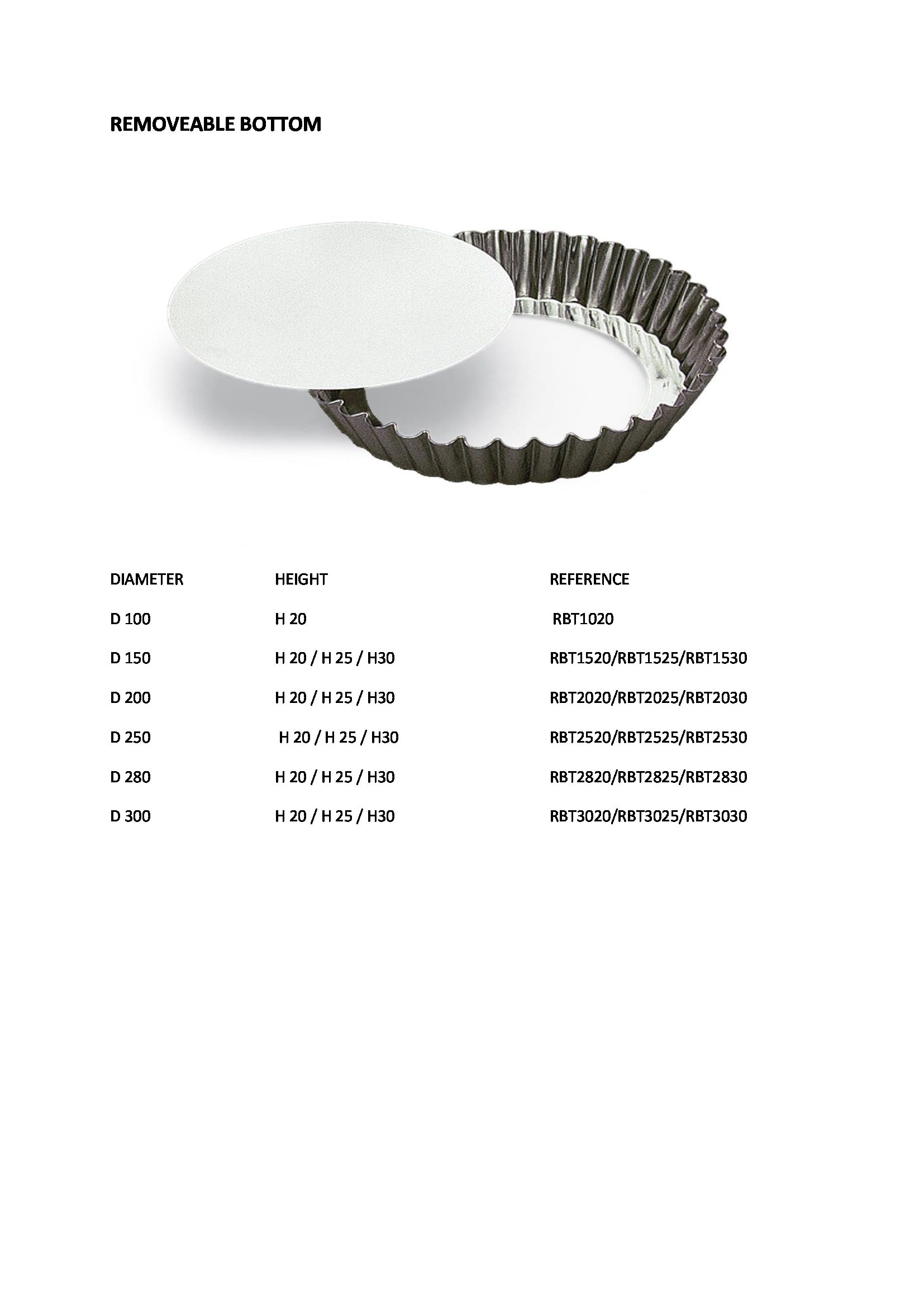 REMOVEABLE BOTTOM

| DIAMETER | HEIGHT | REFERENCE |
|---|---|---|
| D 100 | H 20 | RBT1020 |
| D 150 | H 20 / H 25 / H30 | RBT1520/RBT1525/RBT1530 |
| D 200 | H 20 / H 25 / H30 | RBT2020/RBT2025/RBT2030 |
| D 250 | H 20 / H 25 / H30 | RBT2520/RBT2525/RBT2530 |
| D 280 | H 20 / H 25 / H30 | RBT2820/RBT2825/RBT2830 |
| D 300 | H 20 / H 25 / H30 | RBT3020/RBT3025/RBT3030 |